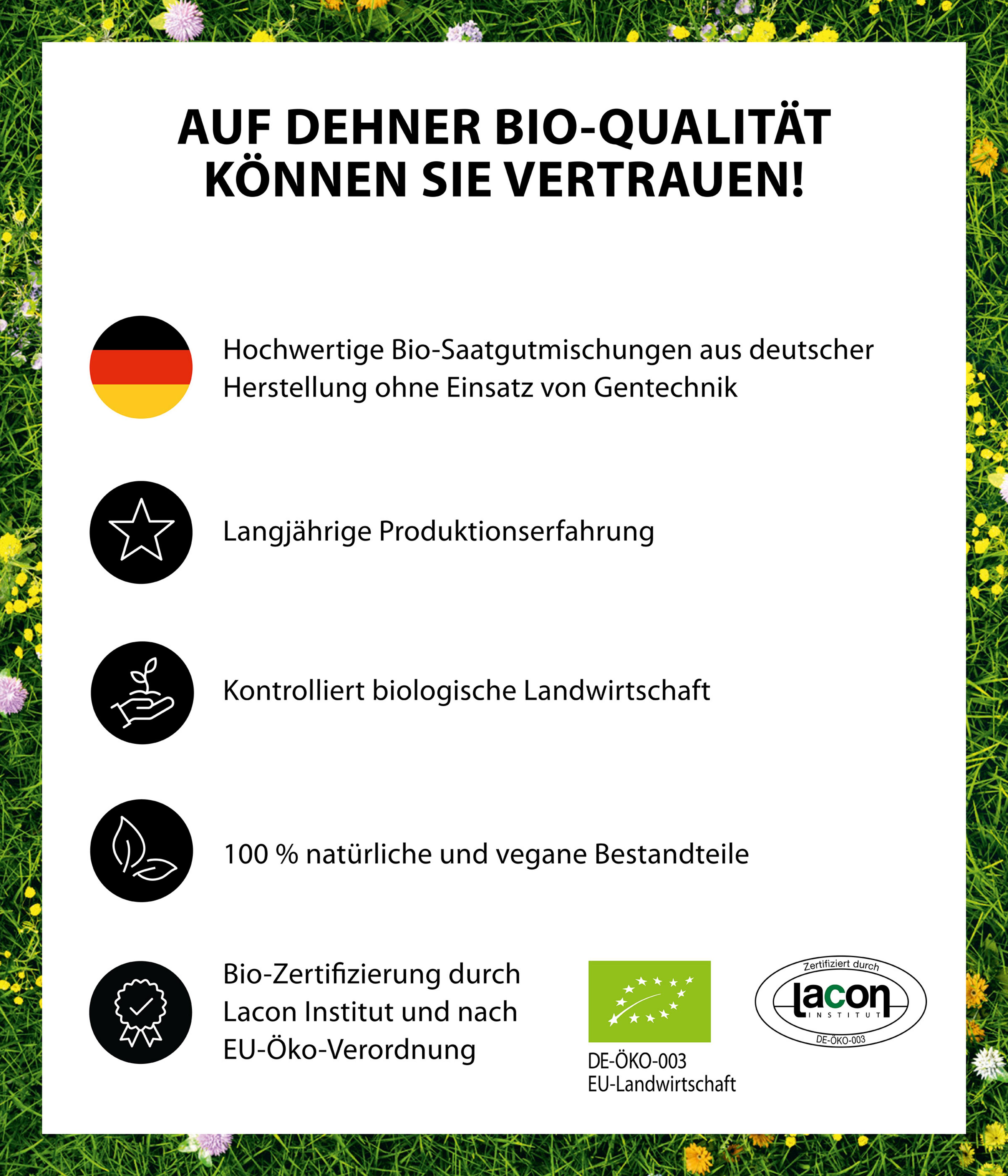 AUF DEHNER BIO-QUALITÄT KÖNNEN SIE VERTRAUEN!

Hochwertige Bio-Saatgutmischungen aus deutscher Herstellung ohne Einsatz von Gentechnik

Langjährige Produktionserfahrung

Kontrolliert biologische Landwirtschaft

100 % natürliche und vegane Bestandteile

Bio-Zertifizierung durch Lacon Institut und nach EU-Öko-Verordnung

DE-ÖKO-003
EU-Landwirtschaft

Zertifiziert durch
lacon
INSTITUT
DE-ÖKO-003